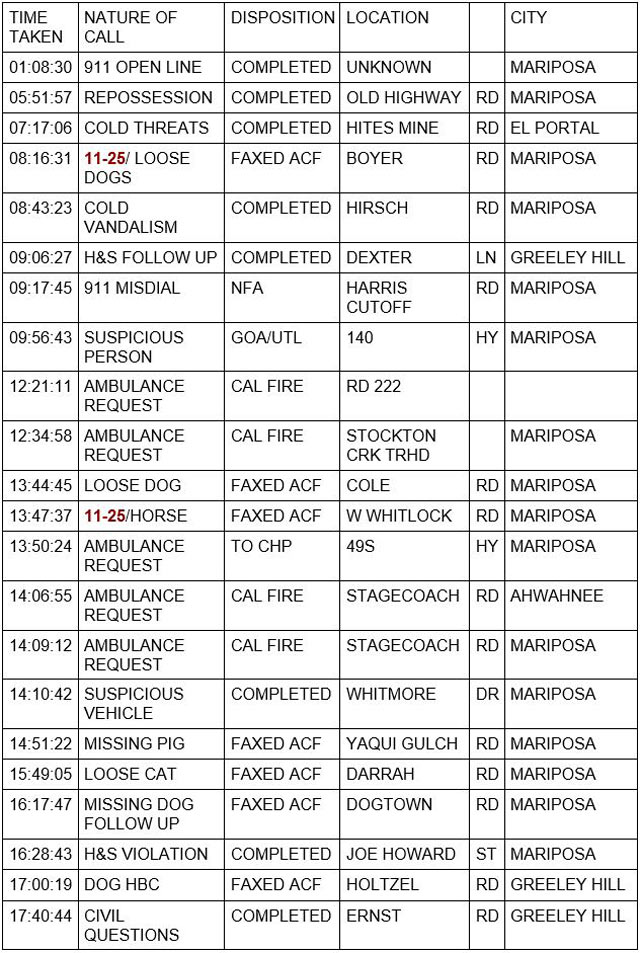 | TIME TAKEN | NATURE OF CALL | DISPOSITION | LOCATION | | CITY |
|---|---|---|---|---|---|
| 01:08:30 | 911 OPEN LINE | COMPLETED | UNKNOWN | | MARIPOSA |
| 05:51:57 | REPOSSESSION | COMPLETED | OLD HIGHWAY | RD | MARIPOSA |
| 07:17:06 | COLD THREATS | COMPLETED | HITES MINE | RD | EL PORTAL |
| 08:16:31 | 11-25/ LOOSE DOGS | FAXED ACF | BOYER | RD | MARIPOSA |
| 08:43:23 | COLD VANDALISM | COMPLETED | HIRSCH | RD | MARIPOSA |
| 09:06:27 | H&S FOLLOW UP | COMPLETED | DEXTER | LN | GREELEY HILL |
| 09:17:45 | 911 MISDIAL | NFA | HARRIS CUTOFF | RD | MARIPOSA |
| 09:56:43 | SUSPICIOUS PERSON | GOA/UTL | 140 | HY | MARIPOSA |
| 12:21:11 | AMBULANCE REQUEST | CAL FIRE | RD 222 | | |
| 12:34:58 | AMBULANCE REQUEST | CAL FIRE | STOCKTON CRK TRHD | | MARIPOSA |
| 13:44:45 | LOOSE DOG | FAXED ACF | COLE | RD | MARIPOSA |
| 13:47:37 | 11-25/HORSE | FAXED ACF | W WHITLOCK | RD | MARIPOSA |
| 13:50:24 | AMBULANCE REQUEST | TO CHP | 49S | HY | MARIPOSA |
| 14:06:55 | AMBULANCE REQUEST | CAL FIRE | STAGECOACH | RD | AHWAHNEE |
| 14:09:12 | AMBULANCE REQUEST | CAL FIRE | STAGECOACH | RD | MARIPOSA |
| 14:10:42 | SUSPICIOUS VEHICLE | COMPLETED | WHITMORE | DR | MARIPOSA |
| 14:51:22 | MISSING PIG | FAXED ACF | YAQUI GULCH | RD | MARIPOSA |
| 15:49:05 | LOOSE CAT | FAXED ACF | DARRAH | RD | MARIPOSA |
| 16:17:47 | MISSING DOG FOLLOW UP | FAXED ACF | DOGTOWN | RD | MARIPOSA |
| 16:28:43 | H&S VIOLATION | COMPLETED | JOE HOWARD | ST | MARIPOSA |
| 17:00:19 | DOG HBC | FAXED ACF | HOLTZEL | RD | GREELEY HILL |
| 17:40:44 | CIVIL QUESTIONS | COMPLETED | ERNST | RD | GREELEY HILL |